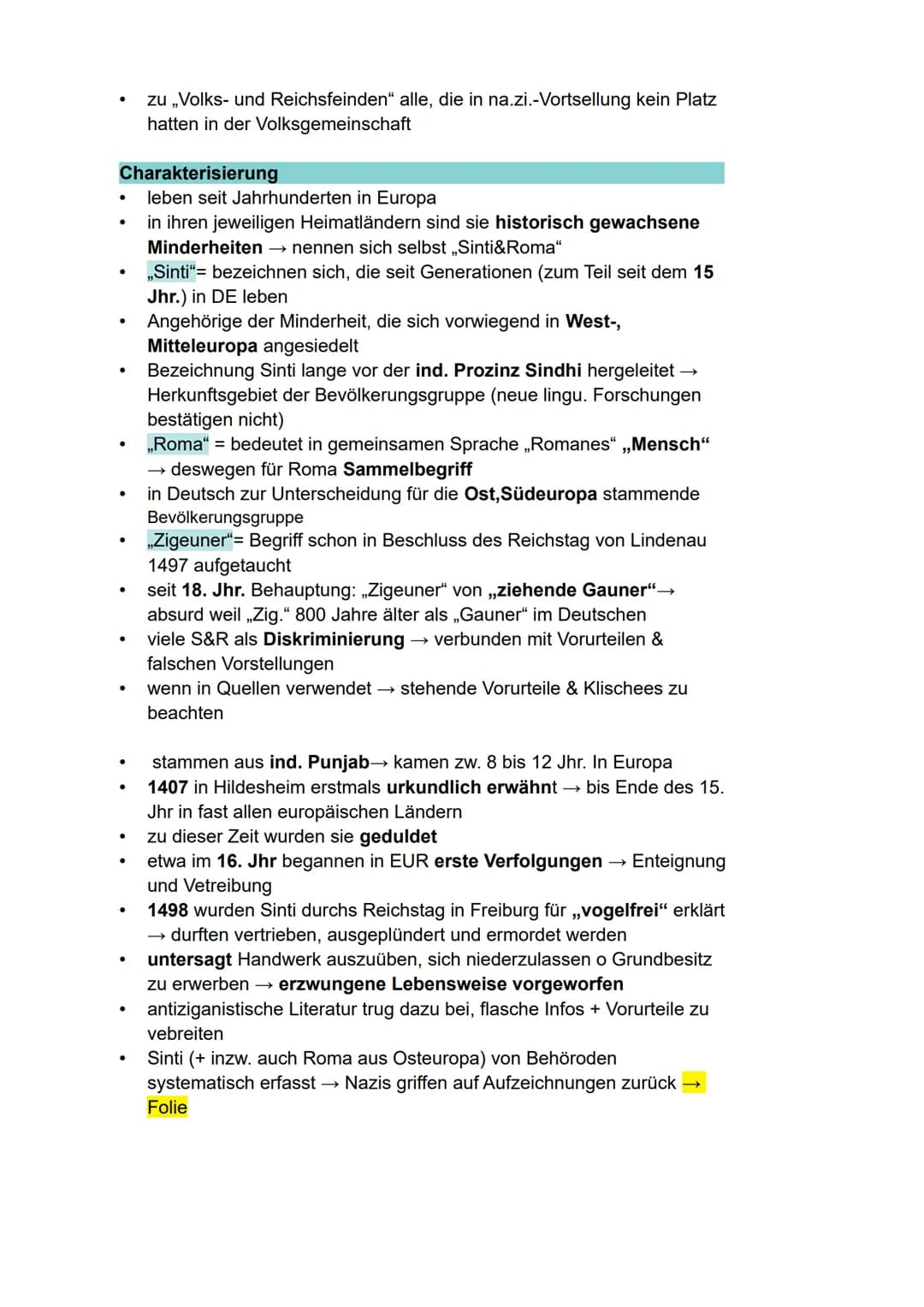 • zu „Volks- und Reichsfeinden“ alle, die in na.zi.-Vortsellung kein Platz hatten in der Volksgemeinschaft

Charakterisierung
• leben seit Jahrhunderten in Europa
• in ihren jeweiligen Heimatländern sind sie historisch gewachsene Minderheiten → nennen sich selbst „Sinti&Roma“
• „Sinti“= bezeichnen sich, die seit Generationen (zum Teil seit dem 15 Jhr.) in DE leben
• Angehörige der Minderheit, die sich vorwiegend in West-, Mitteleuropa angesiedelt
• Bezeichnung Sinti lange vor der ind. Prozinz Sindhi hergeleitet → Herkunftsgebiet der Bevölkerungsgruppe (neue lingu. Forschungen bestätigen nicht)
• „Roma“ = bedeutet in gemeinsamen Sprache „Romanes“ „Mensch“ → deswegen für Roma Sammelbegriff
• in Deutsch zur Unterscheidung für die Ost,Südeuropa stammende Bevölkerungsgruppe
• „Zigeuner“= Begriff schon in Beschluss des Reichstag von Lindenau 1497 aufgetaucht
• seit 18. Jhr. Behauptung: „Zigeuner“ von „ziehende Gauner“→ absurd weil „Zig.“ 800 Jahre älter als „Gauner“ im Deutschen
• viele S&R als Diskriminierung → verbunden mit Vorurteilen & falschen Vorstellungen
• wenn in Quellen verwendet → stehende Vorurteile & Klischees zu beachten

• stammen aus ind. Punjab→ kamen zw. 8 bis 12 Jhr. In Europa
• 1407 in Hildesheim erstmals urkundlich erwähnt → bis Ende des 15. Jhr in fast allen europäischen Ländern
• zu dieser Zeit wurden sie geduldet
• etwa im 16. Jhr begannen in EUR erste Verfolgungen → Enteignung und Vetreibung
• 1498 wurden Sinti durchs Reichstag in Freiburg für „vogelfrei“ erklärt → durften vertrieben, ausgeplündert und ermordet werden
• untersagt Handwerk auszuüben, sich niederzulassen o Grundbesitz zu erwerben → erzwungene Lebensweise vorgeworfen
• antiziganistische Literatur trug dazu bei, flasche Infos + Vorurteile zu vebreiten
• Sinti (+ inzw. auch Roma aus Osteuropa) von Behöroden systematisch erfasst → Nazis griffen auf Aufzeichnungen zurück → Folie